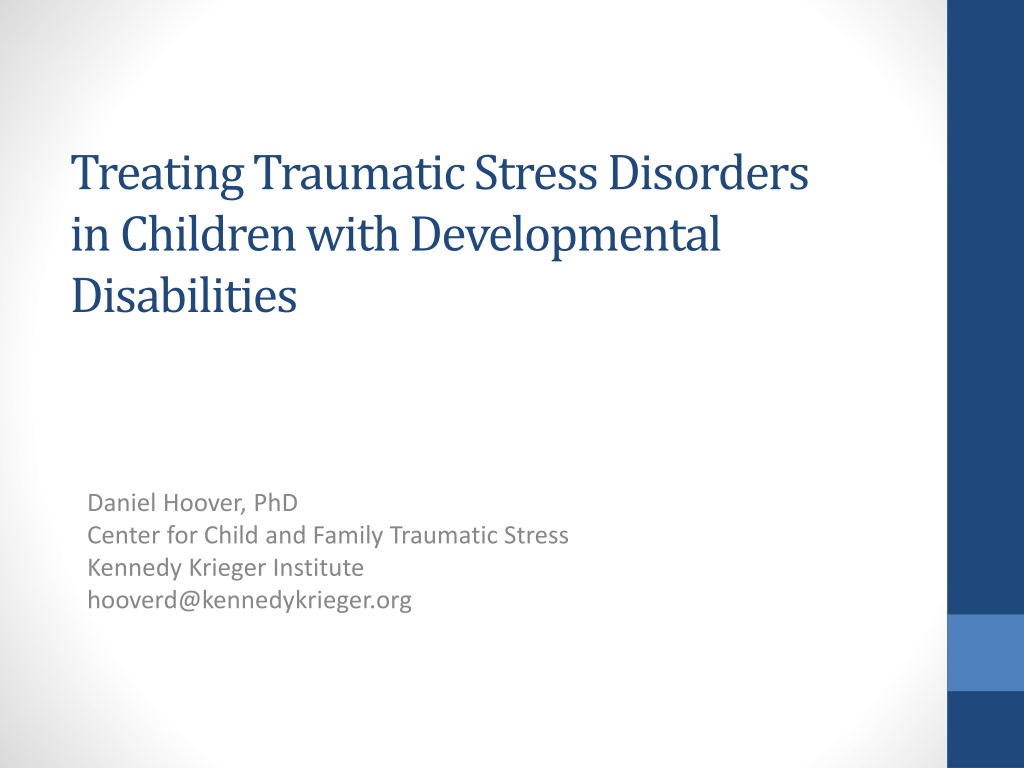 Treating Traumatic Stress Disorders in Children with Developmental Disabilities

Daniel Hoover, PhD
Center for Child and Family Traumatic Stress
Kennedy Krieger Institute
hooverd@kennedykrieger.org